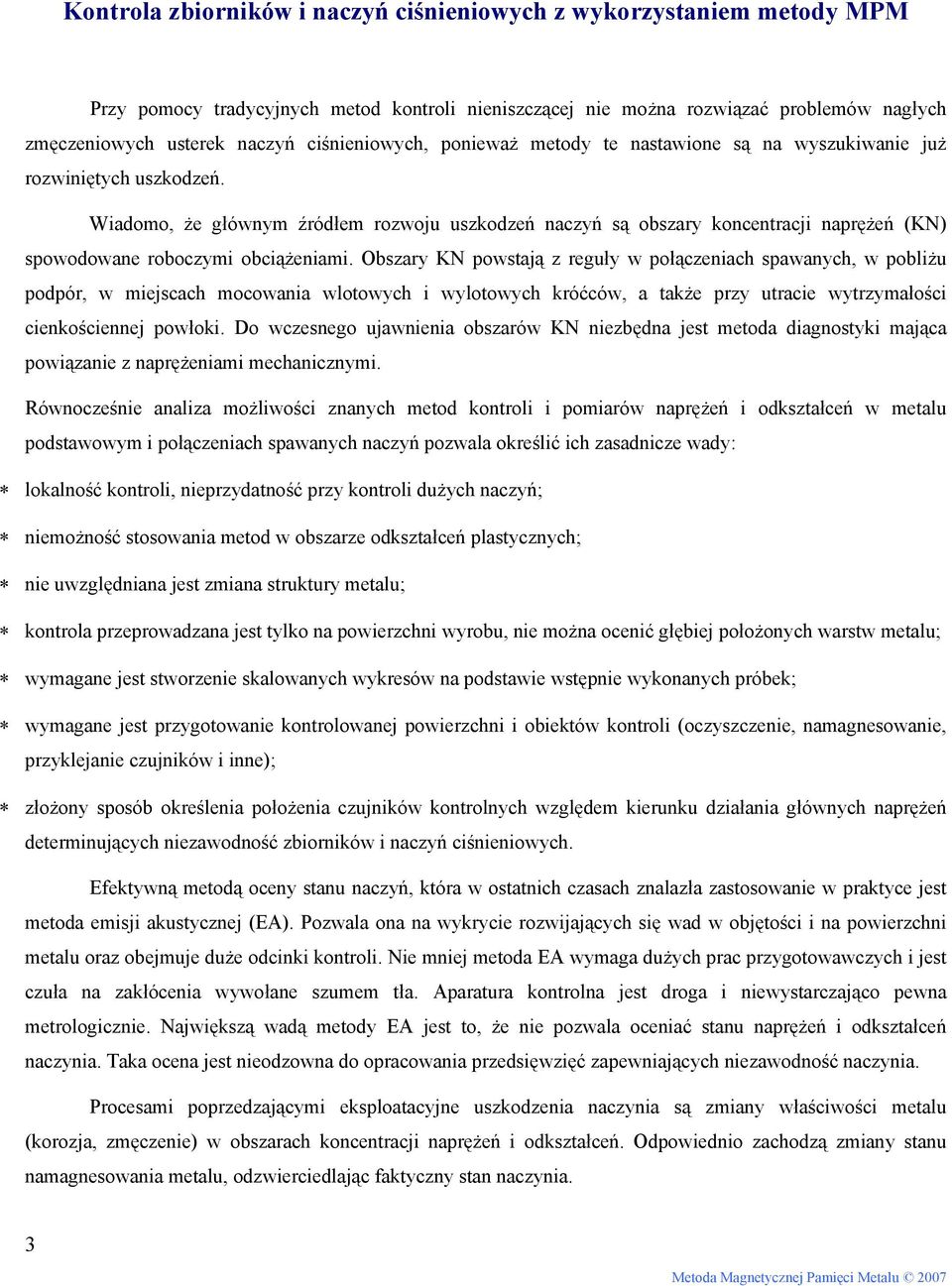 Kontrola zbiorników i naczyń ciśnieniowych z wykorzystaniem metody MPM

Przy pomocy tradycyjnych metod kontroli nieniszczącej nie można rozwiązać problemów nagłych zmęczeniowych usterek naczyń ciśnieniowych, ponieważ metody te nastawione są na wyszukiwanie już rozwiniętych uszkodzeń.

Wiadomo, że głównym źródłem rozwoju uszkodzeń naczyń są obszary koncentracji naprężeń (KN) spowodowane roboczymi obciążeniami. Obszary KN powstają z reguły w połączeniach spawanych, w pobliżu podpór, w miejscach mocowania wlotowych i wylotowych króćców, a także przy utracie wytrzymałości cienkościennej powłoki. Do wczesnego ujawnienia obszarów KN niezbędna jest metoda diagnostyki mająca powiązanie z naprężeniami mechanicznymi.

Równocześnie analiza możliwości znanych metod kontroli i pomiarów naprężeń i odkształceń w metalu podstawowym i połączeniach spawanych naczyń pozwala określić ich zasadnicze wady:

* lokalność kontroli, nieprzydatność przy kontroli dużych naczyń;

* niemożność stosowania metod w obszarze odkształceń plastycznych;

* nie uwzględniana jest zmiana struktury metalu;

* kontrola przeprowadzana jest tylko na powierzchni wyrobu, nie można ocenić głębiej położonych warstw metalu;

* wymagane jest stworzenie skalowanych wykresów na podstawie wstępnie wykonanych próbek;

* wymagane jest przygotowanie kontrolowanej powierzchni i obiektów kontroli (oczyszczenie, namagnesowanie, przyklejanie czujników i inne);

* złożony sposób określenia położenia czujników kontrolnych względem kierunku działania głównych naprężeń determinujących niezawodność zbiorników i naczyń ciśnieniowych.

Efektywną metodą oceny stanu naczyń, która w ostatnich czasach znalazła zastosowanie w praktyce jest metoda emisji akustycznej (EA). Pozwala ona na wykrycie rozwijających się wad w objętości i na powierzchni metalu oraz obejmuje duże odcinki kontroli. Nie mniej metoda EA wymaga dużych prac przygotowawczych i jest czuła na zakłócenia wywołane szumem tła. Aparatura kontrolna jest droga i niewystarczająco pewna metrologicznie. Największą wadą metody EA jest to, że nie pozwala oceniać stanu naprężeń i odkształceń naczynia. Taka ocena jest nieodzowna do opracowania przedsięwzięć zapewniających niezawodność naczynia.

Procesami poprzedzającymi eksploatacyjne uszkodzenia naczynia są zmiany właściwości metalu (korozja, zmęczenie) w obszarach koncentracji naprężeń i odkształceń. Odpowiednio zachodzą zmiany stanu namagnesowania metalu, odzwierciedlając faktyczny stan naczynia.

3

Metoda Magnetycznej Pamięci Metalu © 2007